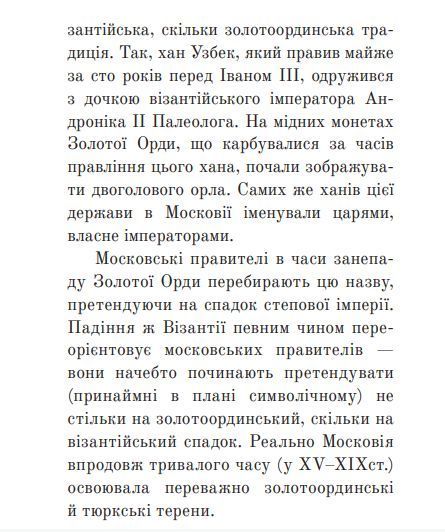 зантійська, скільки золотоординська традиція. Так, хан Узбек, який правив майже за сто років перед Іваном III, одружився з дочкою візантійського імператора Андроніка II Палеолога. На мідних монетах Золотої Орди, що карбувалися за часів правління цього хана, почали зображувати двоголового орла. Самих же ханів цієї держави в Московії іменували царями, власне імператорами.

Московські правителі в часи занепаду Золотої Орди перебирають цю назву, претендуючи на спадок степової імперії. Падіння ж Візантії певним чином переорієнтовує московських правителів — вони начебто починають претендувати (принаймні в плані символічному) не стільки на золотоординський, скільки на візантійський спадок. Реально Московія впродовж тривалого часу (у XV–XIXст.) освоювала переважно золотоординські й тюркські терени.